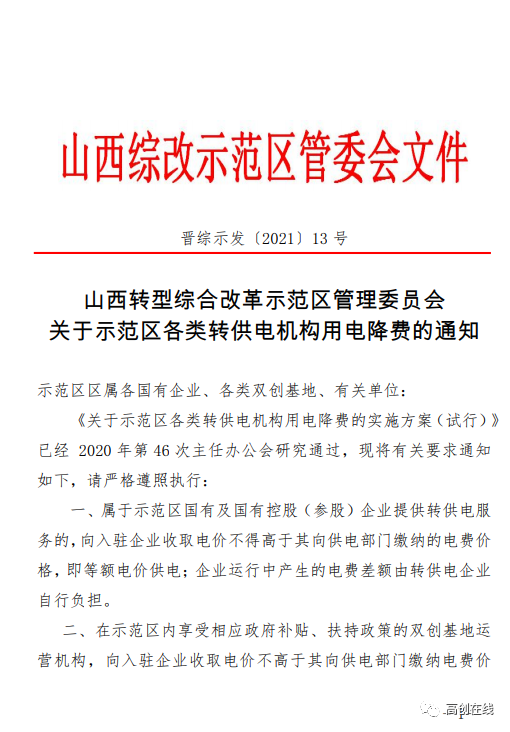 山西综改示范区管委会文件

晋综示发〔2021〕13 号

山西转型综合改革示范区管理委员会
关于示范区各类转供电机构用电降费的通知

示范区区属各国有企业、各类双创基地、有关单位：

《关于示范区各类转供电机构用电降费的实施方案（试行）》已经 2020 年第 46 次主任办公会研究通过，现将有关要求通知如下，请严格遵照执行：

一、属于示范区国有及国有控股（参股）企业提供转供电服务的，向入驻企业收取电价不得高于其向供电部门缴纳的电费价格，即等额电价供电；企业运行中产生的电费差额由转供电企业自行负担。

二、在示范区内享受相应政府补贴、扶持政策的双创基地运营机构，向入驻企业收取电价不高于其向供电部门缴纳电费价

高创在线